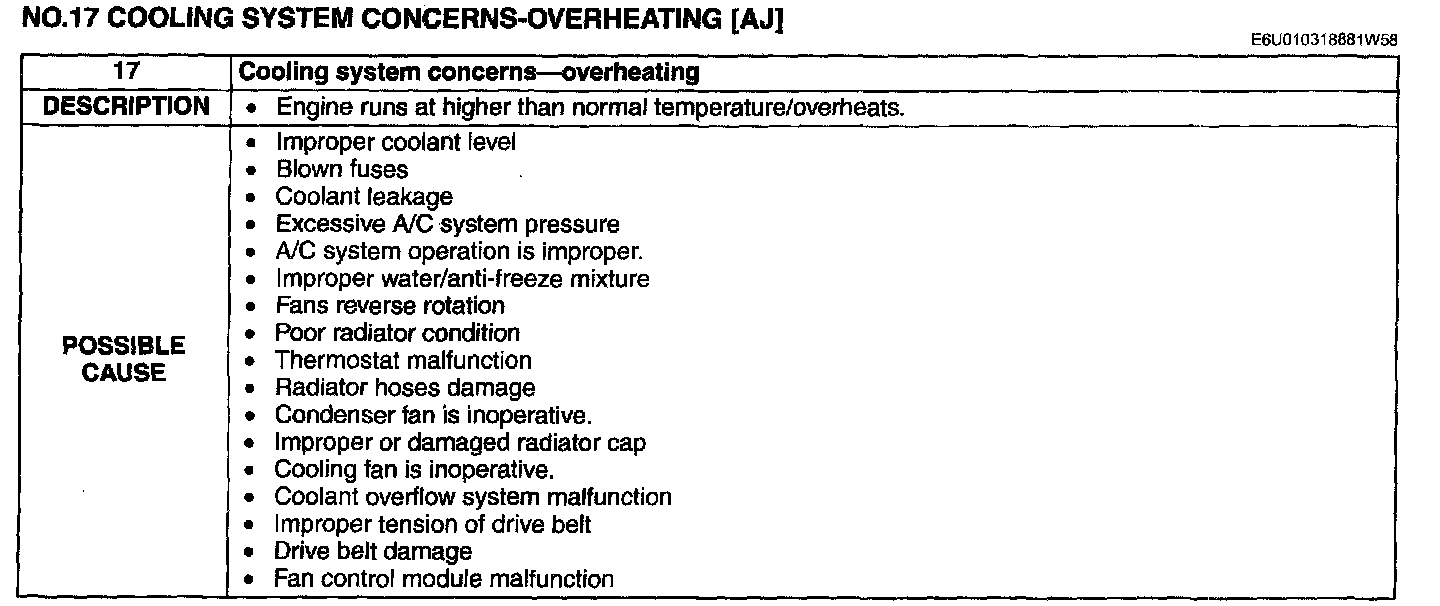 NO.17 COOLING SYSTEM CONCERNS-OVERHEATING [AJ]

E6U010318881W58

| 17 | Cooling system concerns—overheating |
|---|---|
| DESCRIPTION | • Engine runs at higher than normal temperature/overheats. |
| POSSIBLE CAUSE | • Improper coolant level<br>• Blown fuses<br>• Coolant leakage<br>• Excessive A/C system pressure<br>• A/C system operation is improper.<br>• Improper water/anti-freeze mixture<br>• Fans reverse rotation<br>• Poor radiator condition<br>• Thermostat malfunction<br>• Radiator hoses damage<br>• Condenser fan is inoperative.<br>• Improper or damaged radiator cap<br>• Cooling fan is inoperative.<br>• Coolant overflow system malfunction<br>• Improper tension of drive belt<br>• Drive belt damage<br>• Fan control module malfunction |